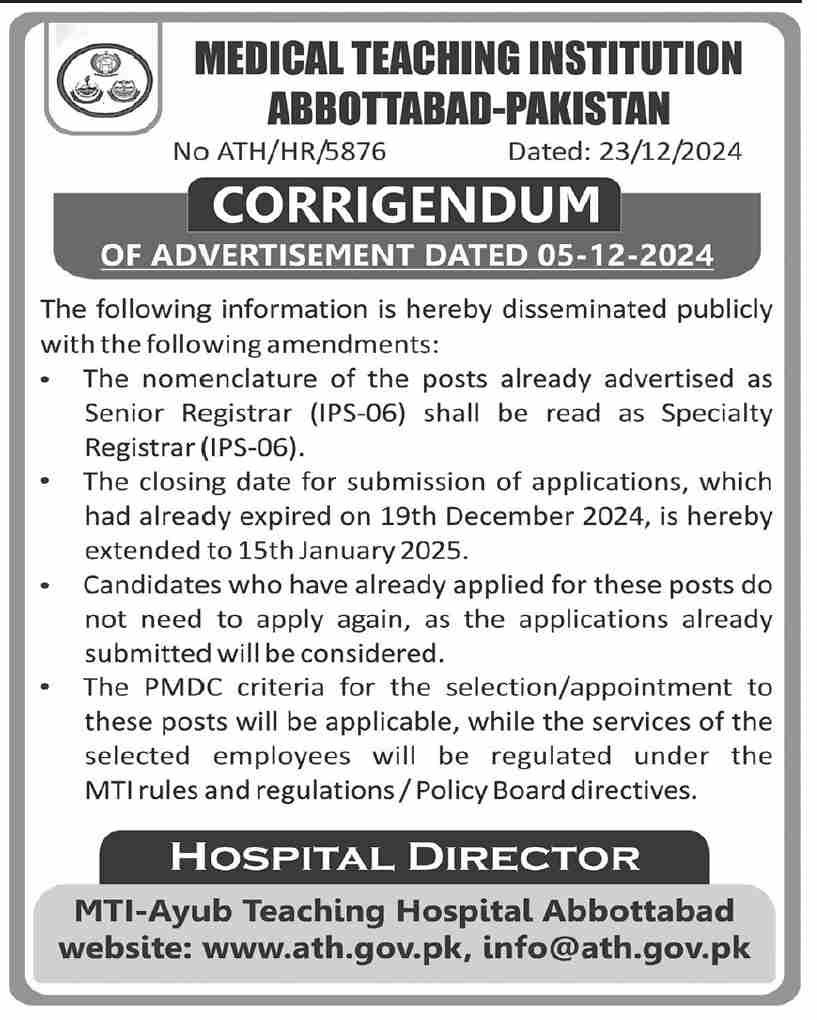 MEDICAL TEACHING INSTITUTION
ABBOTTABAD-PAKISTAN

No ATH/HR/5876 Dated: 23/12/2024

CORRIGENDUM
OF ADVERTISEMENT DATED 05-12-2024

The following information is hereby disseminated publicly with the following amendments:

• The nomenclature of the posts already advertised as Senior Registrar (IPS-06) shall be read as Specialty Registrar (IPS-06).
• The closing date for submission of applications, which had already expired on 19th December 2024, is hereby extended to 15th January 2025.
• Candidates who have already applied for these posts do not need to apply again, as the applications already submitted will be considered.
• The PMDC criteria for the selection/appointment to these posts will be applicable, while the services of the selected employees will be regulated under the MTI rules and regulations / Policy Board directives.

HOSPITAL DIRECTOR
MTI-Ayub Teaching Hospital Abbottabad
website: www.ath.gov.pk, info@ath.gov.pk